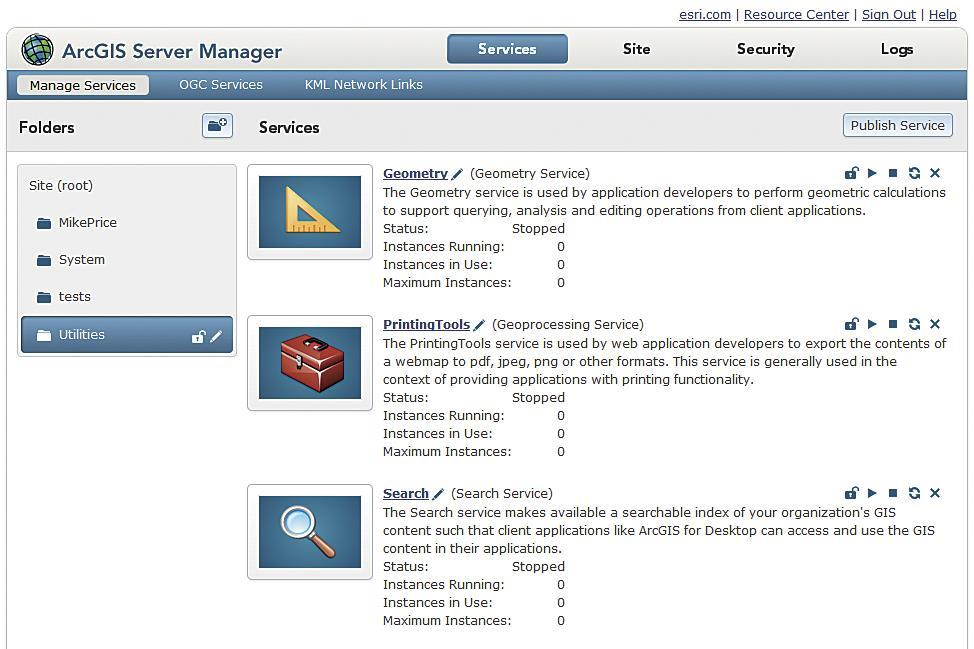 esri.com | Resource Center | Sign Out | Help

ArcGIS Server Manager

Services Site Security Logs

Manage Services OGC Services KML Network Links

Folders

Services

Publish Service

Site (root)

MikePrice

System

tests

Utilities

Geometry (Geometry Service)
The Geometry service is used by application developers to perform geometric calculations to support querying, analysis and editing operations from client applications.
Status: Stopped
Instances Running: 0
Instances in Use: 0
Maximum Instances: 0

PrintingTools (Geoprocessing Service)
The PrintingTools service is used by web application developers to export the contents of a webmap to pdf, jpeg, png or other formats. This service is generally used in the context of providing applications with printing functionality.
Status: Stopped
Instances Running: 0
Instances in Use: 0
Maximum Instances: 0

Search (Search Service)
The Search service makes available a searchable index of your organization's GIS content such that client applications like ArcGIS for Desktop can access and use the GIS content in their applications.
Status: Stopped
Instances Running: 0
Instances in Use: 0
Maximum Instances: 0